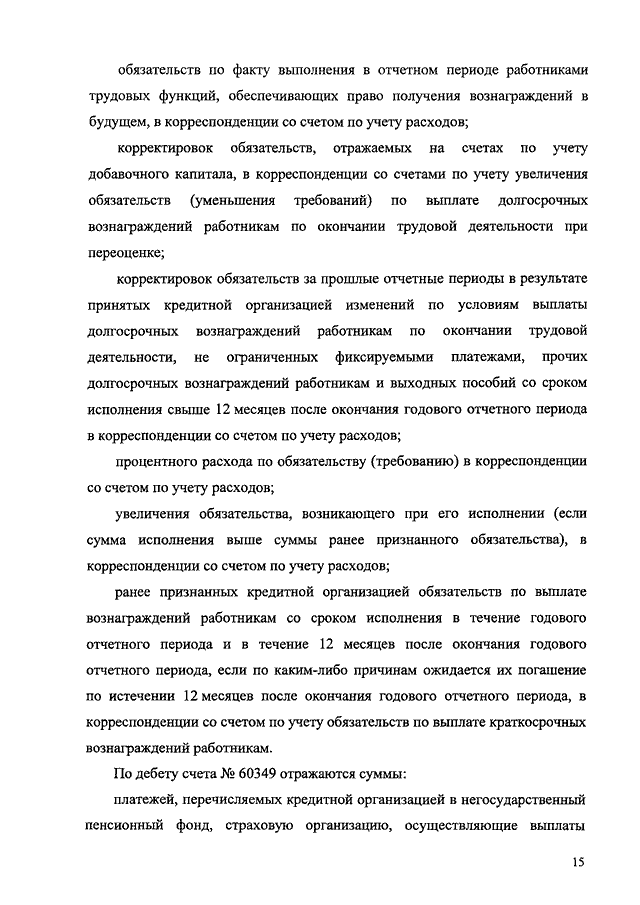 обязательств по факту выполнения в отчетном периоде работниками трудовых функций, обеспечивающих право получения вознаграждений в будущем, в корреспонденции со счетом по учету расходов;

корректировок обязательств, отражаемых на счетах по учету добавочного капитала, в корреспонденции со счетами по учету увеличения обязательств (уменьшения требований) по выплате долгосрочных вознаграждений работникам по окончании трудовой деятельности при переоценке;

корректировок обязательств за прошлые отчетные периоды в результате принятых кредитной организацией изменений по условиям выплаты долгосрочных вознаграждений работникам по окончании трудовой деятельности, не ограниченных фиксируемыми платежами, прочих долгосрочных вознаграждений работникам и выходных пособий со сроком исполнения свыше 12 месяцев после окончания годового отчетного периода в корреспонденции со счетом по учету расходов;

процентного расхода по обязательству (требованию) в корреспонденции со счетом по учету расходов;

увеличения обязательства, возникающего при его исполнении (если сумма исполнения выше суммы ранее признанного обязательства), в корреспонденции со счетом по учету расходов;

ранее признанных кредитной организацией обязательств по выплате вознаграждений работникам со сроком исполнения в течение годового отчетного периода и в течение 12 месяцев после окончания годового отчетного периода, если по каким-либо причинам ожидается их погашение по истечении 12 месяцев после окончания годового отчетного периода, в корреспонденции со счетом по учету обязательств по выплате краткосрочных вознаграждений работникам.

По дебету счета № 60349 отражаются суммы:

платежей, перечисляемых кредитной организацией в негосударственный пенсионный фонд, страховую организацию, осуществляющие выплаты

15